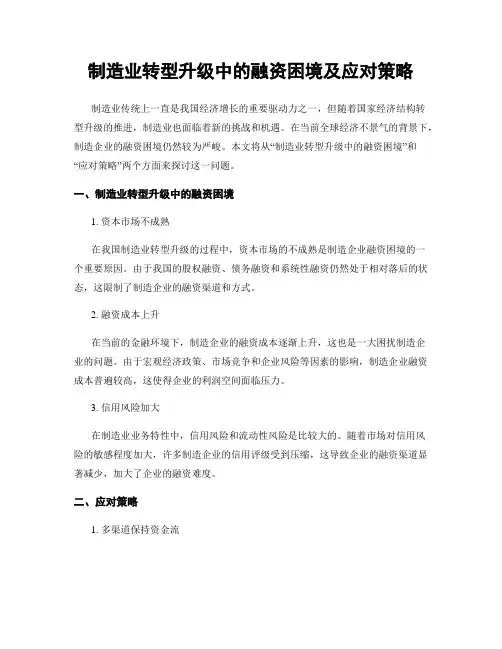 制造业转型升级中的融资困境及应对策略

制造业传统上一直是我国经济增长的重要驱动力之一，但随着国家经济结构转型升级的推进，制造业也面临着新的挑战和机遇。在当前全球经济不景气的背景下，制造企业的融资困境仍然较为严峻。本文将从“制造业转型升级中的融资困境”和“应对策略”两个方面来探讨这一问题。

一、制造业转型升级中的融资困境

1. 资本市场不成熟

在我国制造业转型升级的过程中，资本市场的不成熟是制造企业融资困境的一个重要原因。由于我国的股权融资、债务融资和系统性融资仍然处于相对落后的状态，这限制了制造企业的融资渠道和方式。

2. 融资成本上升

在当前的金融环境下，制造企业的融资成本逐渐上升，这也是一大困扰制造企业的问题。由于宏观经济政策、市场竞争和企业风险等因素的影响，制造企业融资成本普遍较高，这使得企业的利润空间面临压力。

3. 信用风险加大

在制造业业务特性中，信用风险和流动性风险是比较大的。随着市场对信用风险的敏感程度加大，许多制造企业的信用评级受到压缩，这导致企业的融资渠道显著减少，加大了企业的融资难度。

二、应对策略

1. 多渠道保持资金流